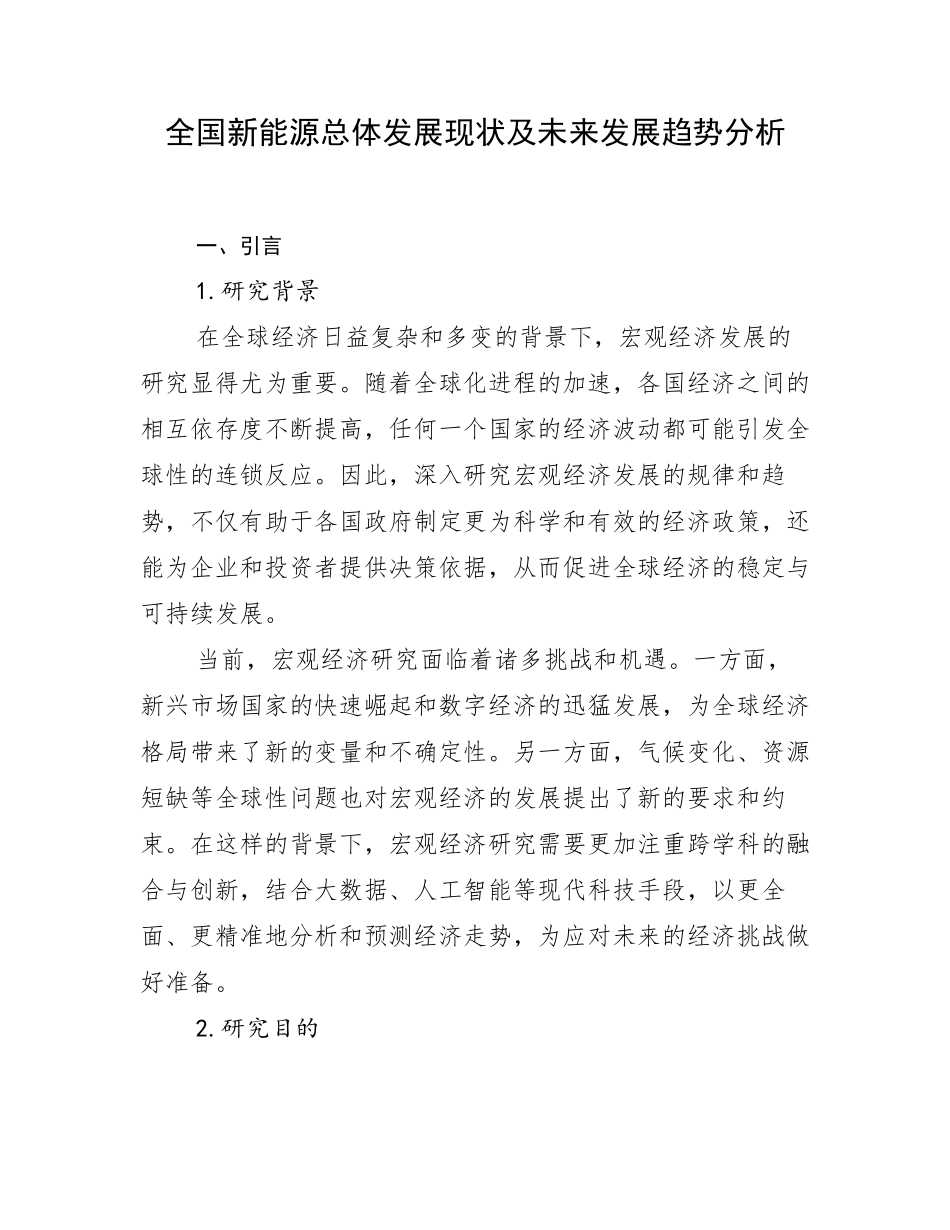 全国新能源总体发展现状及未来发展趋势分析

一、引言

1. 研究背景

在全球经济日益复杂和多变的背景下，宏观经济发展的研究显得尤为重要。随着全球化进程的加速，各国经济之间的相互依存度不断提高，任何一个国家的经济波动都可能引发全球性的连锁反应。因此，深入研究宏观经济发展的规律和趋势，不仅有助于各国政府制定更为科学和有效的经济政策，还能为企业和投资者提供决策依据，从而促进全球经济的稳定与可持续发展。

当前，宏观经济研究面临着诸多挑战和机遇。一方面，新兴市场国家的快速崛起和数字经济的迅猛发展，为全球经济格局带来了新的变量和不确定性。另一方面，气候变化、资源短缺等全球性问题也对宏观经济的发展提出了新的要求和约束。在这样的背景下，宏观经济研究需要更加注重跨学科的融合与创新，结合大数据、人工智能等现代科技手段，以更全面、更精准地分析和预测经济走势，为应对未来的经济挑战做好准备。

2. 研究目的